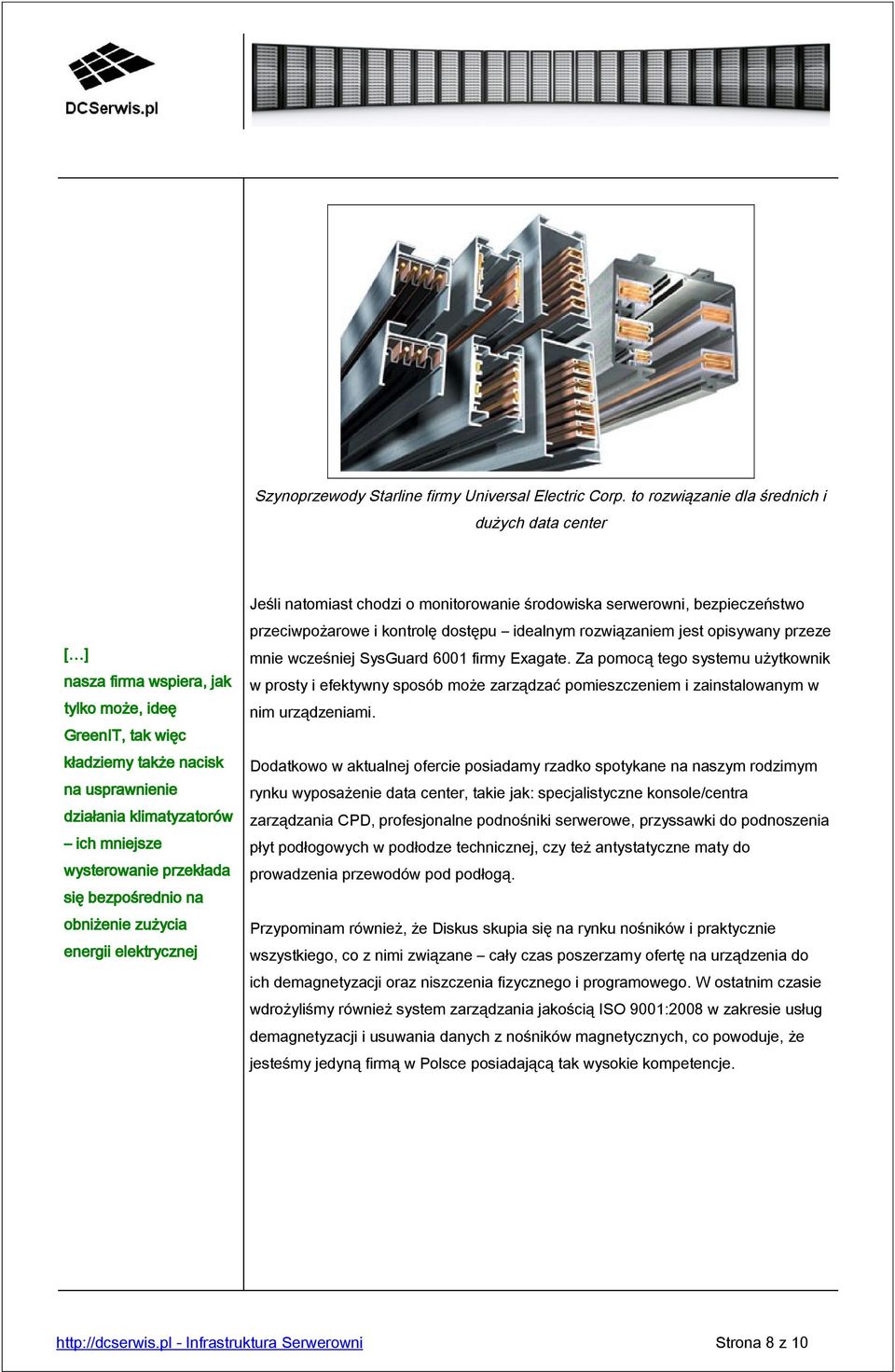 DCSerwis.pl

Szynoprzewody Starline firmy Universal Electric Corp. to rozwiązanie dla średnich i dużych data center

[…]
nasza firma wspiera, jak tylko może, ideę GreenIT, tak więc kładziemy także nacisk na usprawnienie działania klimatyzatorów – ich mniejsze wysterowanie przekłada się bezpośrednio na obniżenie zużycia energii elektrycznej

Jeśli natomiast chodzi o monitorowanie środowiska serwerowni, bezpieczeństwo przeciwpożarowe i kontrolę dostępu – idealnym rozwiązaniem jest opisywany przeze mnie wcześniej SysGuard 6001 firmy Exagate. Za pomocą tego systemu użytkownik w prosty i efektywny sposób może zarządzać pomieszczeniem i zainstalowanym w nim urządzeniami.

Dodatkowo w aktualnej ofercie posiadamy rzadko spotykane na naszym rodzimym rynku wyposażenie data center, takie jak: specjalistyczne konsole/centra zarządzania CPD, profesjonalne podnośniki serwerowe, przyssawki do podnoszenia płyt podłogowych w podłodze technicznej, czy też antystatyczne maty do prowadzenia przewodów pod podłogą.

Przypominam również, że Diskus skupia się na rynku nośników i praktycznie wszystkiego, co z nimi związane – cały czas poszerzamy ofertę na urządzenia do ich demagnetyzacji oraz niszczenia fizycznego i programowego. W ostatnim czasie wdrożyliśmy również system zarządzania jakością ISO 9001:2008 w zakresie usług demagnetyzacji i usuwania danych z nośników magnetycznych, co powoduje, że jesteśmy jedyną firmą w Polsce posiadającą tak wysokie kompetencje.

http://dcserwis.pl - Infrastruktura Serwerowni
Strona 8 z 10